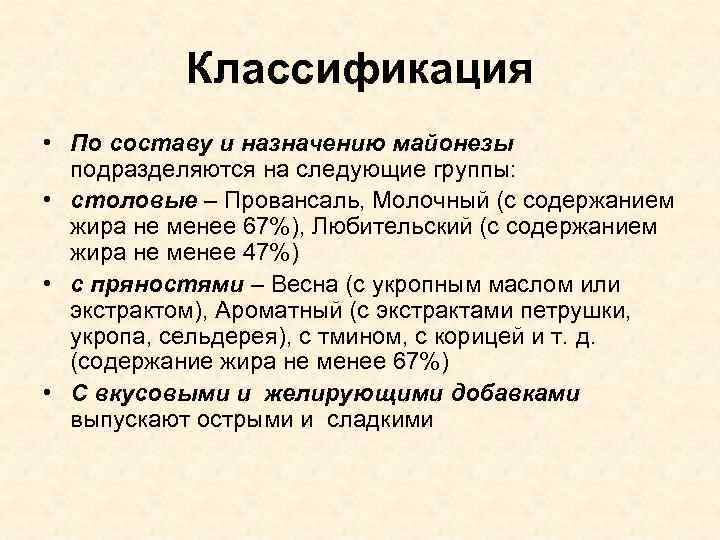 Классификация

• По составу и назначению майонезы подразделяются на следующие группы:
• столовые – Провансаль, Молочный (с содержанием жира не менее 67%), Любительский (с содержанием жира не менее 47%)
• с пряностями – Весна (с укропным маслом или экстрактом), Ароматный (с экстрактами петрушки, укропа, сельдерея), с тмином, с корицей и т. д. (содержание жира не менее 67%)
• С вкусовыми и желирующими добавками выпускают острыми и сладкими